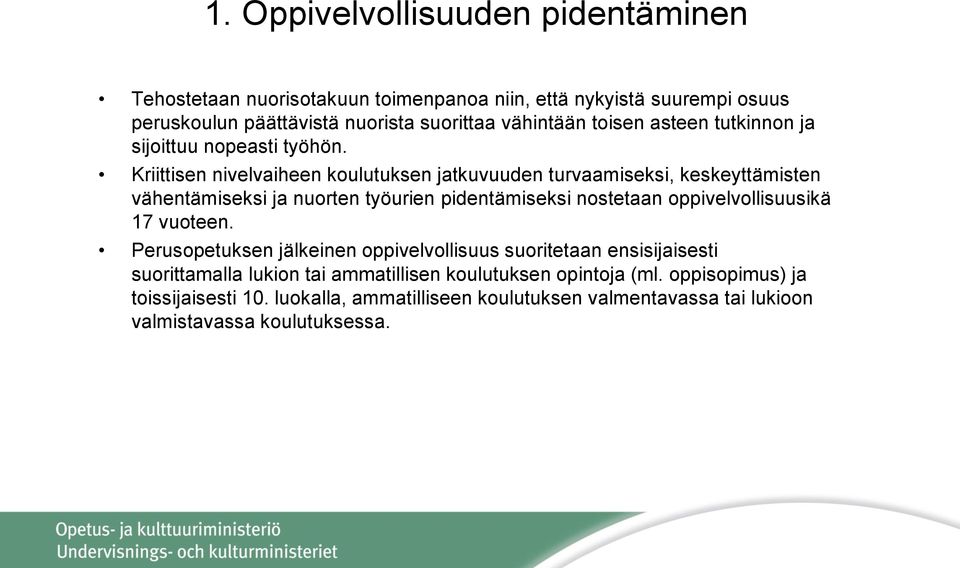 1. Oppivelvollisuuden pidentäminen

• Tehostetaan nuorisotakuun toimenpanoa niin, että nykyistä suurempi osuus peruskoulun päättävistä nuorista suorittaa vähintään toisen asteen tutkinnon ja sijoittuu nopeasti työhön.

• Kriittisen nivelvaiheen koulutuksen jatkuvuuden turvaamiseksi, keskeyttämisten vähentämiseksi ja nuorten työurien pidentämiseksi nostetaan oppivelvollisuusikä 17 vuoteen.

• Perusopetuksen jälkeinen oppivelvollisuus suoritetaan ensisijaisesti suorittamalla lukion tai ammatillisen koulutuksen opintoja (ml. oppisopimus) ja toissijaisesti 10. luokalla, ammatilliseen koulutuksen valmentavassa tai lukioon valmistavassa koulutuksessa.

Opetus- ja kulttuuriministeriö
Undervisnings- och kulturministeriet